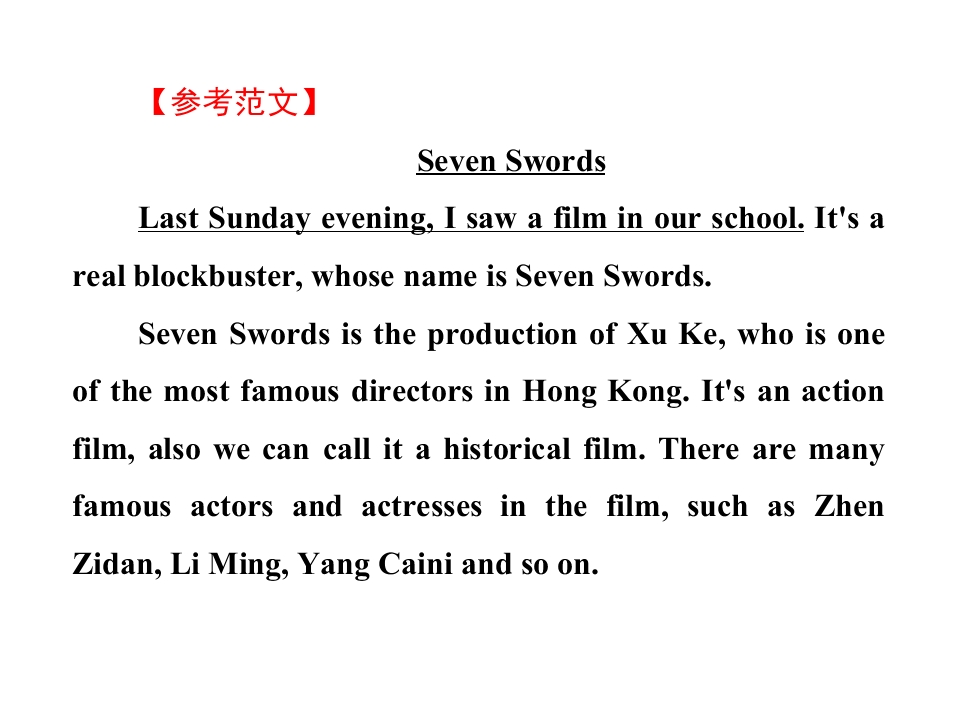 【参考范文】

Seven Swords

Last Sunday evening, I saw a film in our school. It's a real blockbuster, whose name is Seven Swords.

Seven Swords is the production of Xu Ke, who is one of the most famous directors in Hong Kong. It's an action film, also we can call it a historical film. There are many famous actors and actresses in the film, such as Zhen Zidan, Li Ming, Yang Caini and so on.